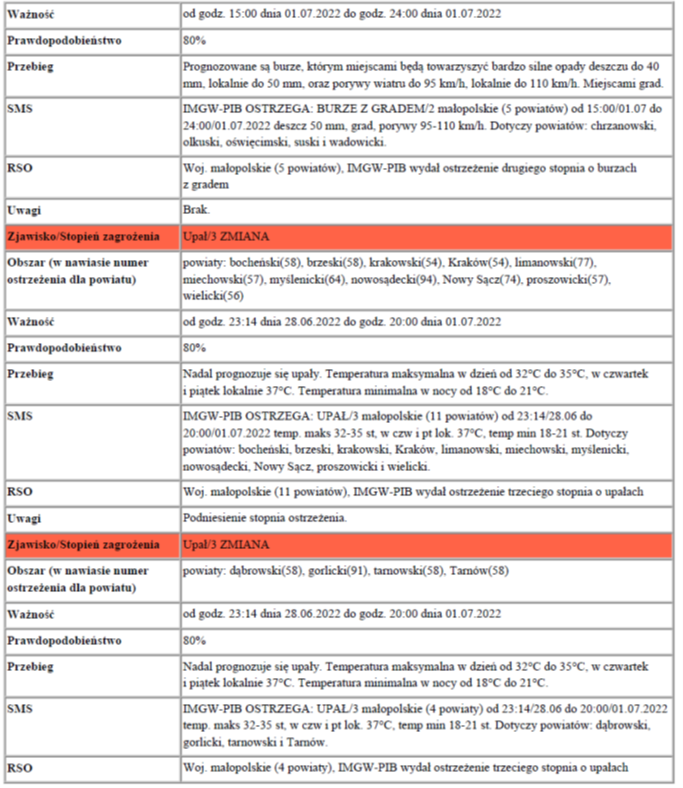 | | |
|---|---|
| Ważność | od godz. 15:00 dnia 01.07.2022 do godz. 24:00 dnia 01.07.2022 |
| Prawdopodobieństwo | 80% |
| Przebieg | Prognozowane są burze, którym miejscami będą towarzyszyć bardzo silne opady deszczu do 40 mm, lokalnie do 50 mm, oraz porywy wiatru do 95 km/h, lokalnie do 110 km/h. Miejscami grad. |
| SMS | IMGW-PIB OSTRZEGA: BURZE Z GRADEM/2 małopolskie (5 powiatów) od 15:00/01.07 do 24:00/01.07.2022 deszcz 50 mm, grad, porywy 95-110 km/h. Dotyczy powiatów: chrzanowski, olkuski, oświęcimski, suski i wadowicki. |
| RSO | Woj. małopolskie (5 powiatów), IMGW-PIB wydał ostrzeżenie drugiego stopnia o burzach z gradem |
| Uwagi | Brak. |
| Zjawisko/Stopień zagrożenia | Upał/3 ZMIANA |
| Obszar (w nawiasie numer ostrzeżenia dla powiatu) | powiaty: bocheński(58), brzeski(58), krakowski(54), Kraków(54), limanowski(77), miechowski(57), myślenicki(64), nowosądecki(94), Nowy Sącz(74), proszowicki(57), wielicki(56) |
| Ważność | od godz. 23:14 dnia 28.06.2022 do godz. 20:00 dnia 01.07.2022 |
| Prawdopodobieństwo | 80% |
| Przebieg | Nadal prognozuje się upały. Temperatura maksymalna w dzień od 32°C do 35°C, w czwartek i piątek lokalnie 37°C. Temperatura minimalna w nocy od 18°C do 21°C. |
| SMS | IMGW-PIB OSTRZEGA: UPAŁ/3 małopolskie (11 powiatów) od 23:14/28.06 do 20:00/01.07.2022 temp. maks 32-35 st, w czw i pt lok. 37°C, temp min 18-21 st. Dotyczy powiatów: bocheński, brzeski, krakowski, Kraków, limanowski, miechowski, myślenicki, nowosądecki, Nowy Sącz, proszowicki i wielicki. |
| RSO | Woj. małopolskie (11 powiatów), IMGW-PIB wydał ostrzeżenie trzeciego stopnia o upałach |
| Uwagi | Podniesienie stopnia ostrzeżenia. |
| Zjawisko/Stopień zagrożenia | Upał/3 ZMIANA |
| Obszar (w nawiasie numer ostrzeżenia dla powiatu) | powiaty: dąbrowski(58), gorlicki(91), tarnowski(58), Tarnów(58) |
| Ważność | od godz. 23:14 dnia 28.06.2022 do godz. 20:00 dnia 01.07.2022 |
| Prawdopodobieństwo | 80% |
| Przebieg | Nadal prognozuje się upały. Temperatura maksymalna w dzień od 32°C do 35°C, w czwartek i piątek lokalnie 37°C. Temperatura minimalna w nocy od 18°C do 21°C. |
| SMS | IMGW-PIB OSTRZEGA: UPAŁ/3 małopolskie (4 powiaty) od 23:14/28.06 do 20:00/01.07.2022 temp. maks 32-35 st, w czw i pt lok. 37°C, temp min 18-21 st. Dotyczy powiatów: dąbrowski, gorlicki, tarnowski i Tarnów. |
| RSO | Woj. małopolskie (4 powiaty), IMGW-PIB wydał ostrzeżenie trzeciego stopnia o upałach |